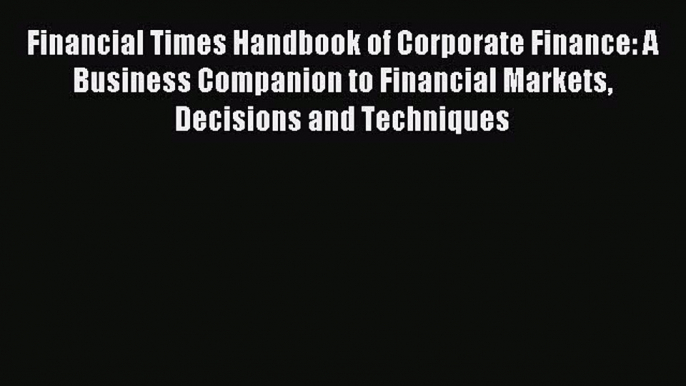 Financial Times Handbook of Corporate Finance: A Business Companion to Financial Markets, Decisions and Techniques